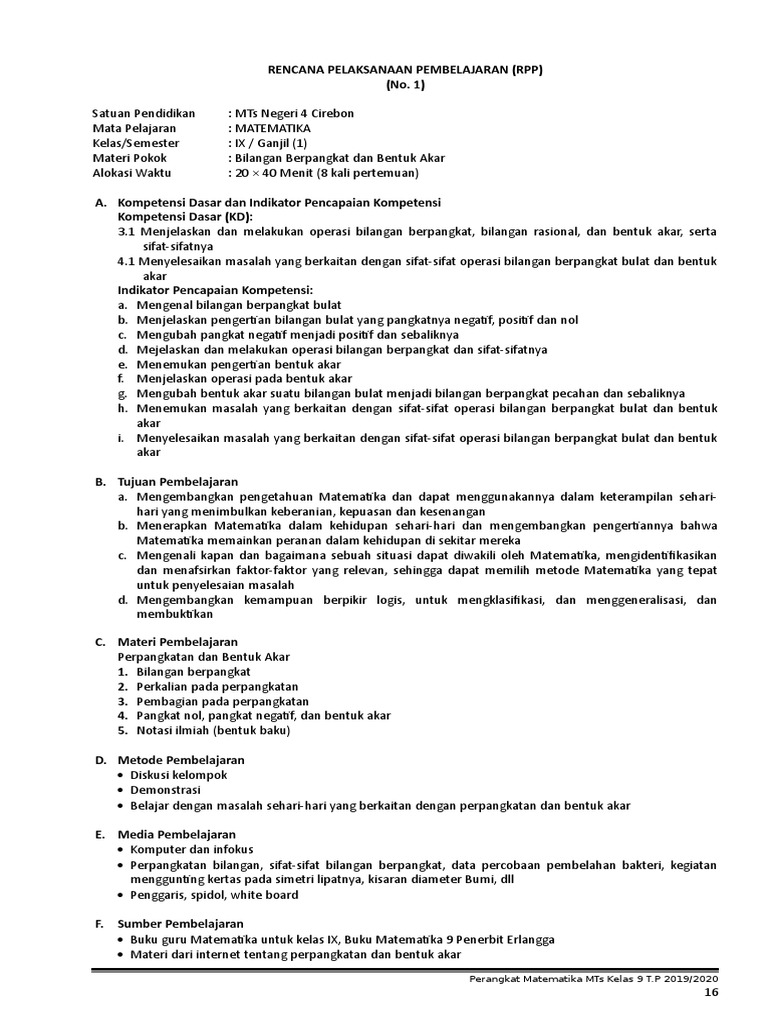 RENCANA PELAKSANAAN PEMBELAJARAN (RPP)
(No. 1)

Satuan Pendidikan : MTs Negeri 4 Cirebon
Mata Pelajaran : MATEMATIKA
Kelas/Semester : IX / Ganjil (1)
Materi Pokok : Bilangan Berpangkat dan Bentuk Akar
Alokasi Waktu : 20 × 40 Menit (8 kali pertemuan)

A. Kompetensi Dasar dan Indikator Pencapaian Kompetensi
Kompetensi Dasar (KD):
3.1 Menjelaskan dan melakukan operasi bilangan berpangkat, bilangan rasional, dan bentuk akar, serta sifat-sifatnya
4.1 Menyelesaikan masalah yang berkaitan dengan sifat-sifat operasi bilangan berpangkat bulat dan bentuk akar
Indikator Pencapaian Kompetensi:
a. Mengenal bilangan berpangkat bulat
b. Menjelaskan pengertian bilangan bulat yang pangkatnya negatif, positif dan nol
c. Mengubah pangkat negatif menjadi positif dan sebaliknya
d. Mejelaskan dan melakukan operasi bilangan berpangkat dan sifat-sifatnya
e. Menemukan pengertian bentuk akar
f. Menjelaskan operasi pada bentuk akar
g. Mengubah bentuk akar suatu bilangan bulat menjadi bilangan berpangkat pecahan dan sebaliknya
h. Menemukan masalah yang berkaitan dengan sifat-sifat operasi bilangan berpangkat bulat dan bentuk akar
i. Menyelesaikan masalah yang berkaitan dengan sifat-sifat operasi bilangan berpangkat bulat dan bentuk akar

B. Tujuan Pembelajaran
a. Mengembangkan pengetahuan Matematika dan dapat menggunakannya dalam keterampilan sehari-hari yang menimbulkan keberanian, kepuasan dan kesenangan
b. Menerapkan Matematika dalam kehidupan sehari-hari dan mengembangkan pengertiannya bahwa Matematika memainkan peranan dalam kehidupan di sekitar mereka
c. Mengenali kapan dan bagaimana sebuah situasi dapat diwakili oleh Matematika, mengidentifikasikan dan menafsirkan faktor-faktor yang relevan, sehingga dapat memilih metode Matematika yang tepat untuk penyelesaian masalah
d. Mengembangkan kemampuan berpikir logis, untuk mengklasifikasi, dan menggeneralisasi, dan membuktikan

C. Materi Pembelajaran
Perpangkatan dan Bentuk Akar
1. Bilangan berpangkat
2. Perkalian pada perpangkatan
3. Pembagian pada perpangkatan
4. Pangkat nol, pangkat negatif, dan bentuk akar
5. Notasi ilmiah (bentuk baku)

D. Metode Pembelajaran
• Diskusi kelompok
• Demonstrasi
• Belajar dengan masalah sehari-hari yang berkaitan dengan perpangkatan dan bentuk akar

E. Media Pembelajaran
• Komputer dan infokus
• Perpangkatan bilangan, sifat-sifat bilangan berpangkat, data percobaan pembelahan bakteri, kegiatan menggunting kertas pada simetri lipatnya, kisaran diameter Bumi, dll
• Penggaris, spidol, white board

F. Sumber Pembelajaran
• Buku guru Matematika untuk kelas IX, Buku Matematika 9 Penerbit Erlangga
• Materi dari internet tentang perpangkatan dan bentuk akar

Perangkat Matematika MTs Kelas 9 T.P 2019/2020
16